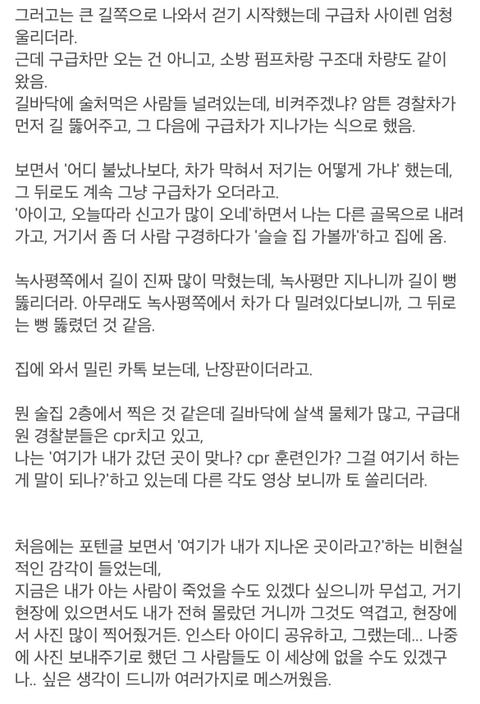 그러고는 큰 길쪽으로 나와서 걷기 시작했는데 구급차 사이렌 엄청 울리더라.
근데 구급차만 오는 건 아니고, 소방 펌프차랑 구조대 차량도 같이 왔음.
길바닥에 술처먹은 사람들 널려있는데, 비켜주겠냐? 암튼 경찰차가 먼저 길 뚫어주고, 그 다음에 구급차가 지나가는 식으로 했음.

보면서 '어디 불났나보다, 차가 막혀서 저기는 어떻게 가냐' 했는데, 그 뒤로도 계속 그냥 구급차가 오더라고.
'아이고, 오늘따라 신고가 많이 오네'하면서 나는 다른 골목으로 내려가고, 거기서 좀 더 사람 구경하다가 '슬슬 집 가볼까'하고 집에 옴.

녹사평쪽에서 길이 진짜 많이 막혔는데, 녹사평만 지나니까 길이 뻥 뚫리더라. 아무래도 녹사평쪽에서 차가 다 밀려있다보니까, 그 뒤로는 뻥 뚫렸던 것 같음.

집에 와서 밀린 카톡 보는데, 난장판이더라고.

뭔 술집 2층에서 찍은 것 같은데 길바닥에 살색 물체가 많고, 구급대원 경찰분들은 cpr치고 있고,
나는 '여기가 내가 갔던 곳이 맞나? cpr 훈련인가? 그걸 여기서 하는 게 말이 되나?'하고 있는데 다른 각도 영상 보니까 토 쏠리더라.

처음에는 포텐글 보면서 '여기가 내가 지나온 곳이라고?'하는 비현실적인 감각이 들었는데,
지금은 내가 아는 사람이 죽었을 수도 있겠다 싶으니까 무섭고, 거기 현장에 있으면서도 내가 전혀 몰랐던 거니까 그것도 역겹고, 현장에서 사진 많이 찍어줬거든. 인스타 아이디 공유하고, 그랬는데... 나중에 사진 보내주기로 했던 그 사람들도 이 세상에 없을 수도 있겠구나.. 싶은 생각이 드니까 여러가지로 메스꺼웠음.